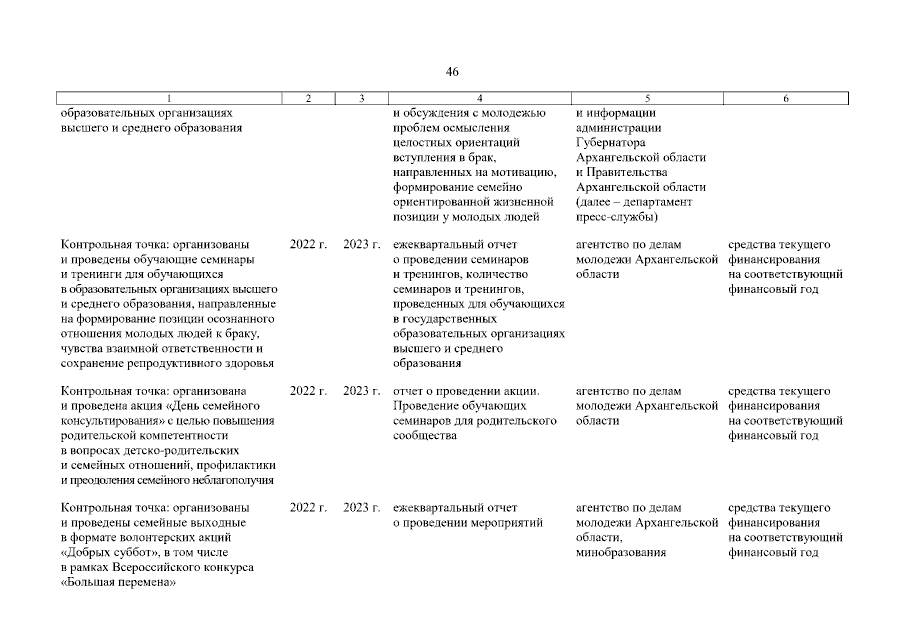 46

| 1 | 2 | 3 | 4 | 5 | 6 |
|---|---|---|---|---|---|
| образовательных организациях высшего и среднего образования | | | и обсуждения с молодежью проблем осмысления целостных ориентаций вступления в брак, направленных на мотивацию, формирование семейно ориентированной жизненной позиции у молодых людей | и информации администрации Губернатора Архангельской области и Правительства Архангельской области (далее – департамент пресс-службы) | |
| Контрольная точка: организованы и проведены обучающие семинары и тренинги для обучающихся в образовательных организациях высшего и среднего образования, направленные на формирование позиции осознанного отношения молодых людей к браку, чувства взаимной ответственности и сохранение репродуктивного здоровья | 2022 г. | 2023 г. | ежеквартальный отчет о проведении семинаров и тренингов, количество семинаров и тренингов, проведенных для обучающихся в государственных образовательных организациях высшего и среднего образования | агентство по делам молодежи Архангельской области | средства текущего финансирования на соответствующий финансовый год |
| Контрольная точка: организована и проведена акция «День семейного консультирования» с целью повышения родительской компетентности в вопросах детско-родительских и семейных отношений, профилактики и преодоления семейного неблагополучия | 2022 г. | 2023 г. | отчет о проведении акции. Проведение обучающих семинаров для родительского сообщества | агентство по делам молодежи Архангельской области | средства текущего финансирования на соответствующий финансовый год |
| Контрольная точка: организованы и проведены семейные выходные в формате волонтерских акций «Добрых суббот», в том числе в рамках Всероссийского конкурса «Большая перемена» | 2022 г. | 2023 г. | ежеквартальный отчет о проведении мероприятий | агентство по делам молодежи Архангельской области, минобразования | средства текущего финансирования на соответствующий финансовый год |